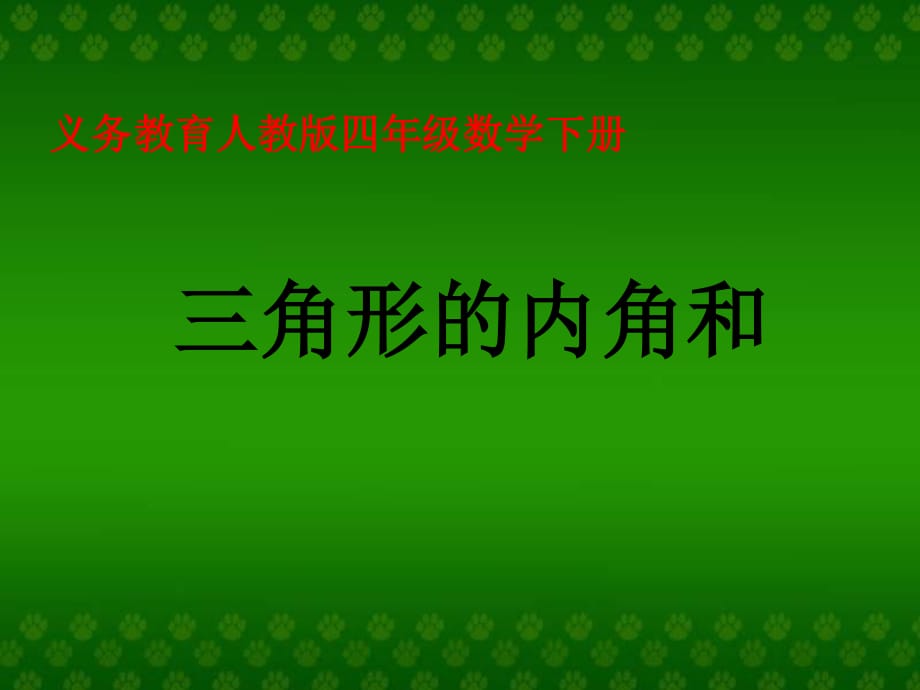 义务教育人教版四年级数学下册

三角形的内角和